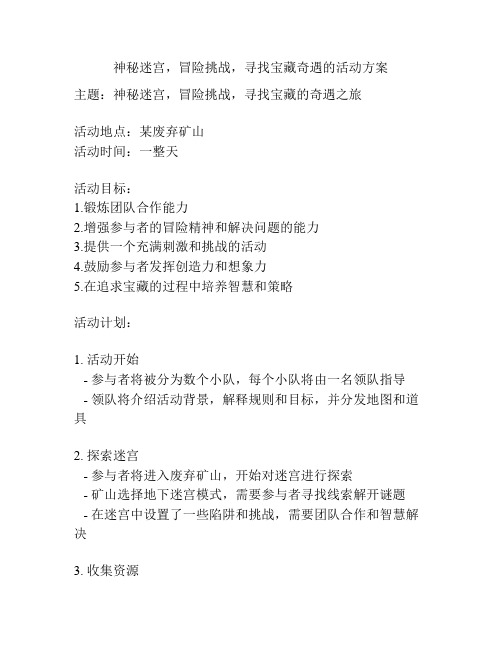 神秘迷宫，冒险挑战，寻找宝藏奇遇的活动方案

主题：神秘迷宫，冒险挑战，寻找宝藏的奇遇之旅

活动地点：某废弃矿山
活动时间：一整天

活动目标：
1.锻炼团队合作能力
2.增强参与者的冒险精神和解决问题的能力
3.提供一个充满刺激和挑战的活动
4.鼓励参与者发挥创造力和想象力
5.在追求宝藏的过程中培养智慧和策略

活动计划：

1. 活动开始
- 参与者将被分为数个小队，每个小队将由一名领队指导
- 领队将介绍活动背景，解释规则和目标，并分发地图和道具

2. 探索迷宫
- 参与者将进入废弃矿山，开始对迷宫进行探索
- 矿山选择地下迷宫模式，需要参与者寻找线索解开谜题
- 在迷宫中设置了一些陷阱和挑战，需要团队合作和智慧解决

3. 收集资源